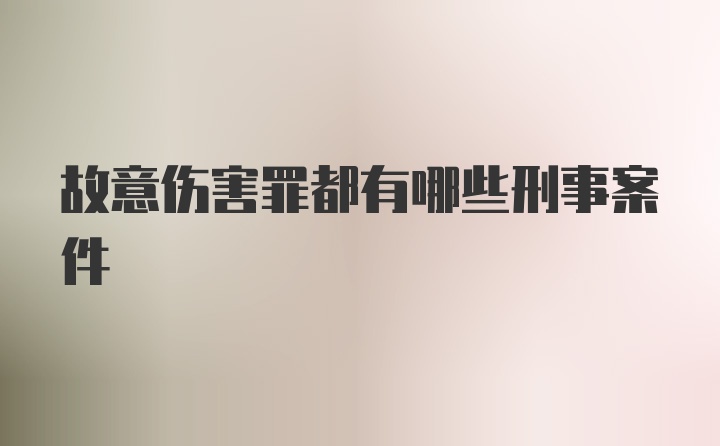 故意伤害罪都有哪些刑事案件